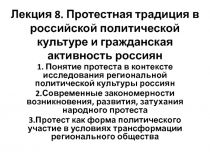 Лекция 8. Протестная традиция в российской политической культуре и гражданская активность россиян

1. Понятие протеста в контексте исследования региональной политической культуры россиян

2.Современные закономерности возникновения, развития, затухания народного протеста

3.Протест как форма политического участие в условиях трансформации регионального общества